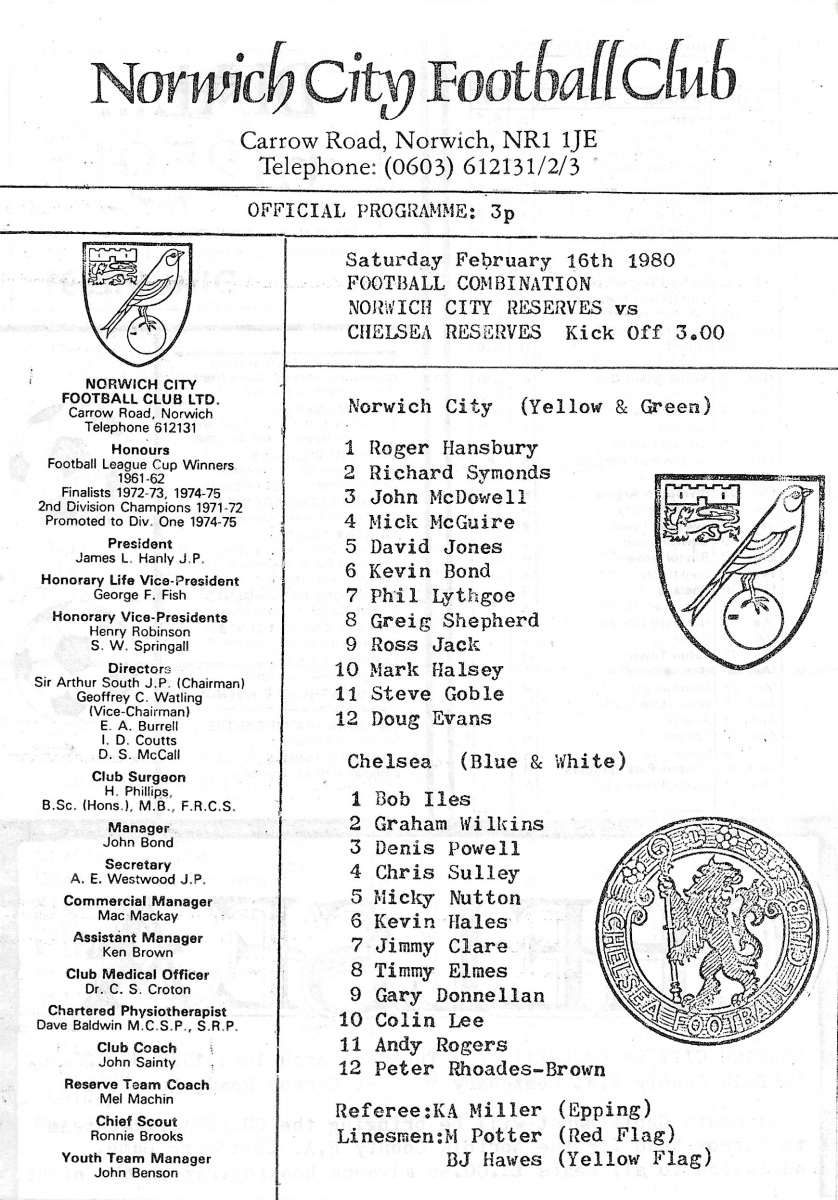 Norwich City Football Club

Carrow Road, Norwich, NR1 1JE
Telephone: (0603) 612131/2/3

OFFICIAL PROGRAMME: 3p

NORWICH CITY FOOTBALL CLUB LTD.
Carrow Road, Norwich
Telephone 612131

Honours
Football League Cup Winners 1961-62
Finalists 1972-73, 1974-75
2nd Division Champions 1971-72
Promoted to Div. One 1974-75

President
James L. Hanly J.P.

Honorary Life Vice-President
George F. Fish

Honorary Vice-Presidents
Henry Robinson
S. W. Springall

Directors
Sir Arthur South J.P. (Chairman)
Geoffrey C. Watling (Vice-Chairman)
E. A. Burrell
I. D. Coutts
D. S. McCall

Club Surgeon
H. Phillips,
B.Sc. (Hons.), M.B., F.R.C.S.

Manager
John Bond

Secretary
A. E. Westwood J.P.

Commercial Manager
Mac Mackay

Assistant Manager
Ken Brown

Club Medical Officer
Dr. C. S. Croton

Chartered Physiotherapist
Dave Baldwin M.C.S.P., S.R.P.

Club Coach
John Sainty

Reserve Team Coach
Mel Machin

Chief Scout
Ronnie Brooks

Youth Team Manager
John Benson

Saturday February 16th 1980
FOOTBALL COMBINATION
NORWICH CITY RESERVES vs
CHELSEA RESERVES Kick Off 3.00

Norwich City (Yellow & Green)

1 Roger Hansbury
2 Richard Symonds
3 John McDowell
4 Mick McGuire
5 David Jones
6 Kevin Bond
7 Phil Lythgoe
8 Greig Shepherd
9 Ross Jack
10 Mark Halsey
11 Steve Goble
12 Doug Evans

Chelsea (Blue & White)

1 Bob Iles
2 Graham Wilkins
3 Denis Powell
4 Chris Sulley
5 Micky Nutton
6 Kevin Hales
7 Jimmy Clare
8 Timmy Elmes
9 Gary Donnellan
10 Colin Lee
11 Andy Rogers
12 Peter Rhoades-Brown

CHELSEA FOOTBALL CLUB

Referee:KA Miller (Epping)
Linesmen:M Potter (Red Flag)
BJ Hawes (Yellow Flag)